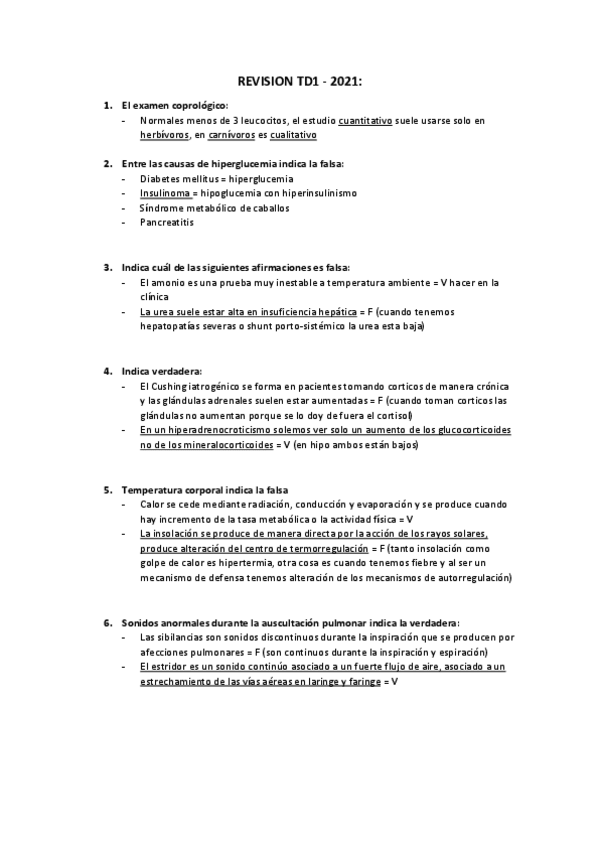 REVISION TD1 - 2021:

1. El examen coprológico:
- Normales menos de 3 leucocitos, el estudio cuantitativo suele usarse solo en herbívoros, en carnívoros es cualitativo

2. Entre las causas de hiperglucemia indica la falsa:
- Diabetes mellitus = hiperglucemia
- Insulinoma = hipoglucemia con hiperinsulinismo
- Síndrome metabólico de caballos
- Pancreatitis

3. Indica cuál de las siguientes afirmaciones es falsa:
- El amonio es una prueba muy inestable a temperatura ambiente = V hacer en la clínica
- La urea suele estar alta en insuficiencia hepática = F (cuando tenemos hepatopatías severas o shunt porto-sistémico la urea esta baja)

4. Indica verdadera:
- El Cushing iatrogénico se forma en pacientes tomando corticos de manera crónica y las glándulas adrenales suelen estar aumentadas = F (cuando toman corticos las glándulas no aumentan porque se lo doy de fuera el cortisol)
- En un hiperadrenocroticismo solemos ver solo un aumento de los glucocorticoides no de los mineralocorticoides = V (en hipo ambos están bajos)

5. Temperatura corporal indica la falsa
- Calor se cede mediante radiación, conducción y evaporación y se produce cuando hay incremento de la tasa metabólica o la actividad física = V
- La insolación se produce de manera directa por la acción de los rayos solares, produce alteración del centro de termorregulación = F (tanto insolación como golpe de calor es hipertermia, otra cosa es cuando tenemos fiebre y al ser un mecanismo de defensa tenemos alteración de los mecanismos de autorregulación)

6. Sonidos anormales durante la auscultación pulmonar indica la verdadera:
- Las sibilancias son sonidos discontinuos durante la inspiración que se producen por afecciones pulmonares = F (son continuos durante la inspiración y espiración)
- El estridor es un sonido continúo asociado a un fuerte flujo de aire, asociado a un estrechamiento de las vías aéreas en laringe y faringe = V